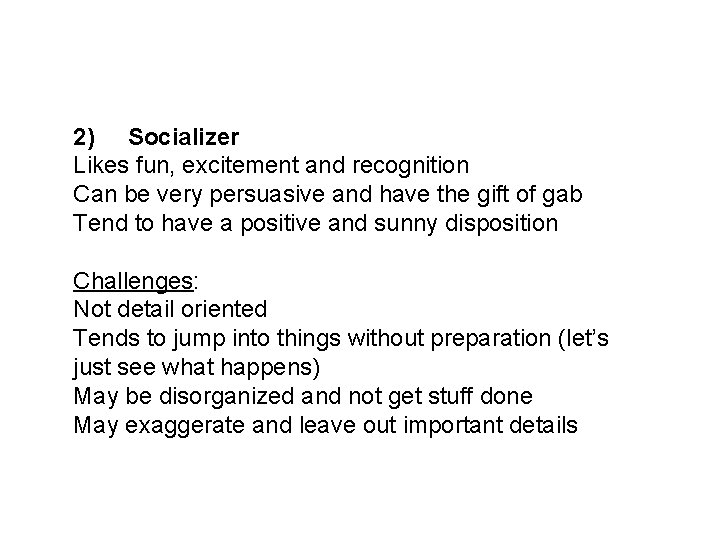 2) Socializer
Likes fun, excitement and recognition
Can be very persuasive and have the gift of gab
Tend to have a positive and sunny disposition

Challenges:
Not detail oriented
Tends to jump into things without preparation (let's just see what happens)
May be disorganized and not get stuff done
May exaggerate and leave out important details